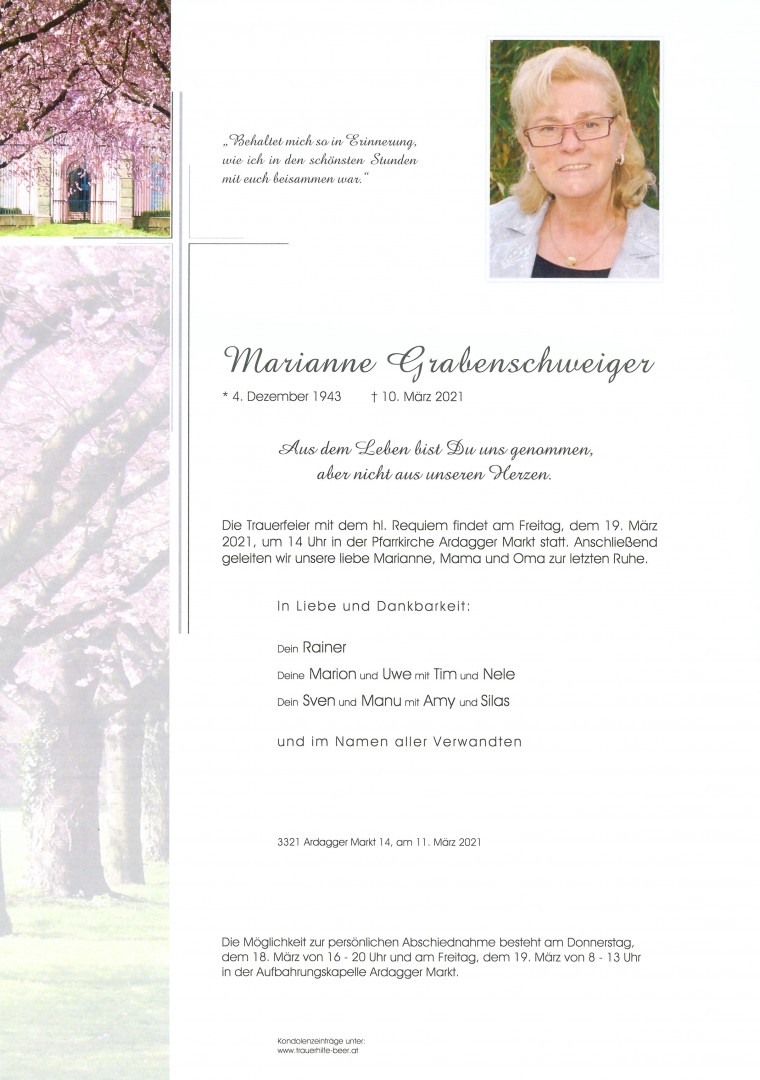 „Behaltet mich so in Erinnerung, wie ich in den schönsten Stunden mit euch beisammen war.“

Marianne Grabenschweiger

* 4. Dezember 1943 † 10. März 2021

Aus dem Leben bist Du uns genommen, aber nicht aus unseren Herzen.

Die Trauerfeier mit dem hl. Requiem findet am Freitag, dem 19. März 2021, um 14 Uhr in der Pfarrkirche Ardagger Markt statt. Anschließend geleiten wir unsere liebe Marianne, Mama und Oma zur letzten Ruhe.

In Liebe und Dankbarkeit:

Dein Rainer
Deine Marion und Uwe mit Tim und Nele
Dein Sven und Manu mit Amy und Silas

und im Namen aller Verwandten

3321 Ardagger Markt 14, am 11. März 2021

Die Möglichkeit zur persönlichen Abschiednahme besteht am Donnerstag, dem 18. März von 16 - 20 Uhr und am Freitag, dem 19. März von 8 - 13 Uhr in der Aufbahrungskapelle Ardagger Markt.

Kondolenzeinträge unter:
www.trauerhilfe-beer.at